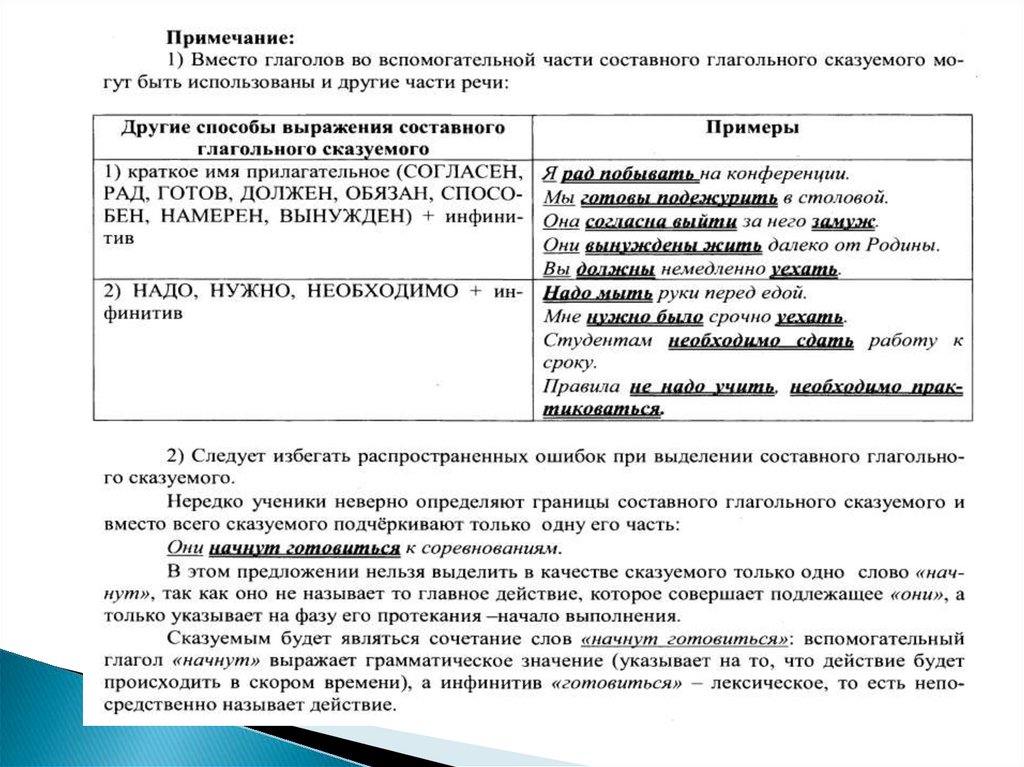 Примечание:
1) Вместо глаголов во вспомогательной части составного глагольного сказуемого могут быть использованы и другие части речи:

| Другие способы выражения составного глагольного сказуемого | Примеры |
|---|---|
| 1) краткое имя прилагательное (СОГЛАСЕН, РАД, ГОТОВ, ДОЛЖЕН, ОБЯЗАН, СПОСОБЕН, НАМЕРЕН, ВЫНУЖДЕН) + инфинитив | Я рад побывать на конференции. Мы готовы подежурить в столовой. Она согласна выйти за него замуж. Они вынуждены жить далеко от Родины. Вы должны немедленно уехать. |
| 2) НАДО, НУЖНО, НЕОБХОДИМО + инфинитив | Надо мыть руки перед едой. Мне нужно было срочно уехать. Студентам необходимо сдать работу к сроку. Правила не надо учить, необходимо практиковаться. |

2) Следует избегать распространенных ошибок при выделении составного глагольного сказуемого.

Нередко ученики неверно определяют границы составного глагольного сказуемого и вместо всего сказуемого подчёркивают только одну его часть:

Они начнут готовиться к соревнованиям.

В этом предложении нельзя выделить в качестве сказуемого только одно слово «начнут», так как оно не называет то главное действие, которое совершает подлежащее «они», а только указывает на фазу его протекания –начало выполнения.

Сказуемым будет являться сочетание слов «начнут готовиться»: вспомогательный глагол «начнут» выражает грамматическое значение (указывает на то, что действие будет происходить в скором времени), а инфинитив «готовиться» – лексическое, то есть непосредственно называет действие.